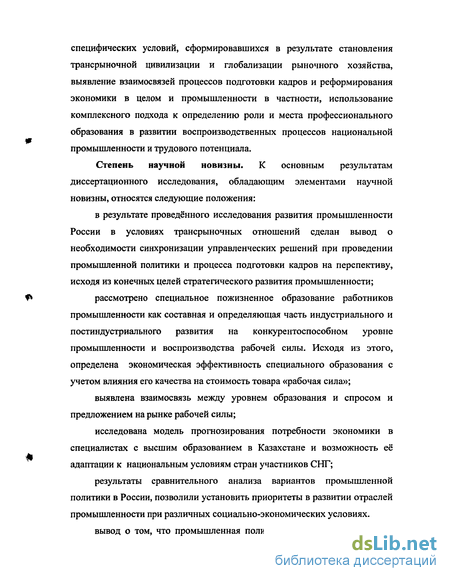 специфических условий, сформировавшихся в результате становления трансрыночной цивилизации и глобализации рыночного хозяйства, выявление взаимосвязей процессов подготовки кадров и реформирования экономики в целом и промышленности в частности, использование комплексного подхода к определению роли и места профессионального образования в развитии воспроизводственных процессов национальной промышленности и трудового потенциала.

**Степень научной новизны.** К основным результатам диссертационного исследования, обладающим элементами научной новизны, относятся следующие положения:

в результате проведённого исследования развития промышленности России в условиях трансрыночных отношений сделан вывод о необходимости синхронизации управленческих решений при проведении промышленной политики и процесса подготовки кадров на перспективу, исходя из конечных целей стратегического развития промышленности;

рассмотрено специальное пожизненное образование работников промышленности как составная и определяющая часть индустриального и постиндустриального развития на конкурентоспособном уровне промышленности и воспроизводства рабочей силы. Исходя из этого, определена экономическая эффективность специального образования с учетом влияния его качества на стоимость товара «рабочая сила»;

выявлена взаимосвязь между уровнем образования и спросом и предложением на рынке рабочей силы;

исследована модель прогнозирования потребности экономики в специалистах с высшим образованием в Казахстане и возможность её адаптации к национальным условиям стран участников СНГ;

результаты сравнительного анализа вариантов промышленной политики в России, позволили установить приоритеты в развитии отраслей промышленности при различных социально-экономических условиях.

вывод о том, что промышленная поли

dsLib.net
библиотека диссертаций